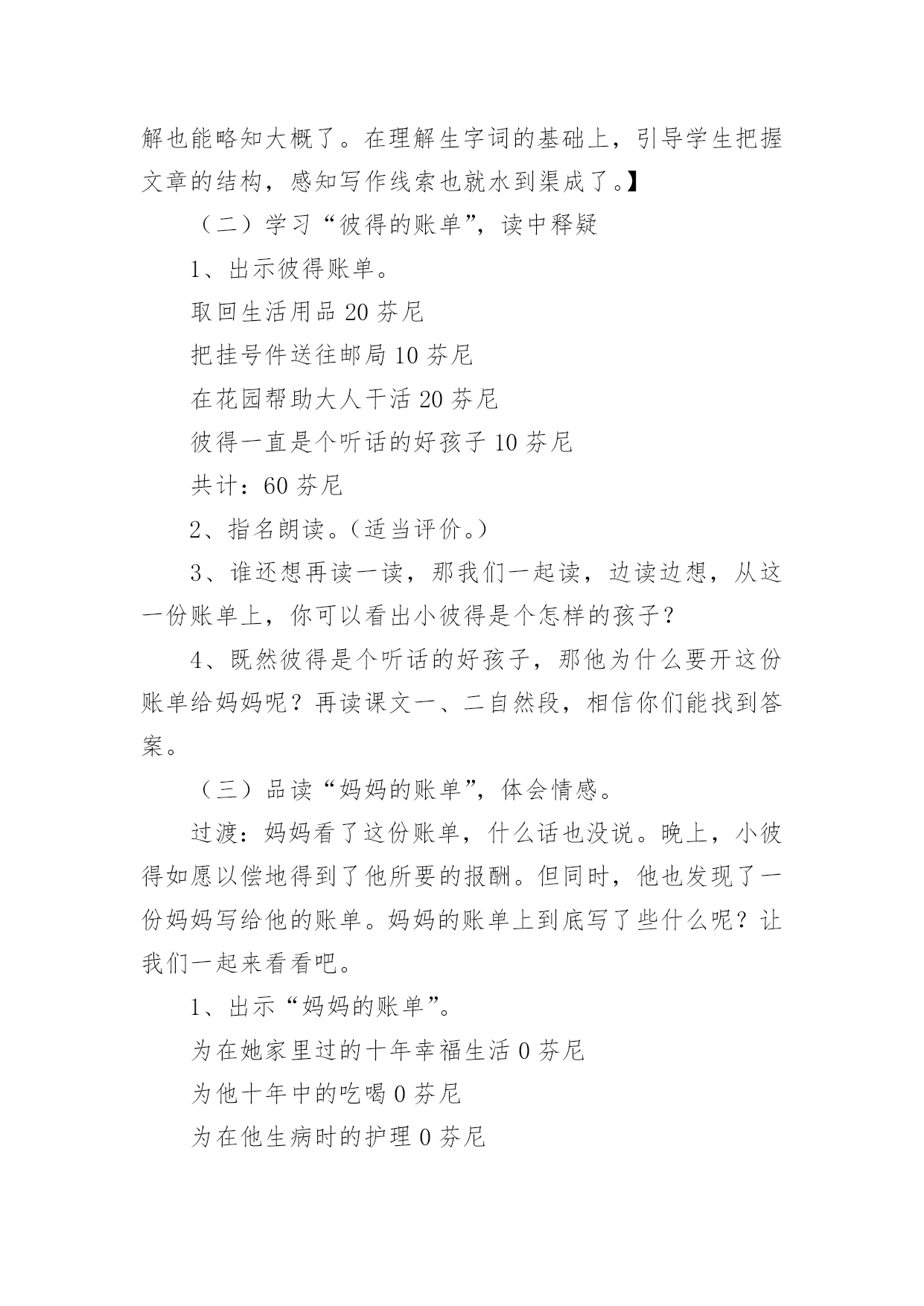 解也能略知大概了。在理解生字词的基础上，引导学生把握文章的结构，感知写作线索也就水到渠成了。】

（二）学习“彼得的账单”，读中释疑

1、出示彼得账单。

取回生活用品 20 芬尼

把挂号件送往邮局 10 芬尼

在花园帮助大人干活 20 芬尼

彼得一直是个听话的好孩子 10 芬尼

共计：60 芬尼

2、指名朗读。（适当评价。）

3、谁还想再读一读，那我们一起读，边读边想，从这一份账单上，你可以看出小彼得是个怎样的孩子？

4、既然彼得是个听话的好孩子，那他为什么要开这份账单给妈妈呢？再读课文一、二自然段，相信你们能找到答案。

（三）品读“妈妈的账单”，体会情感。

过渡：妈妈看了这份账单，什么话也没说。晚上，小彼得如愿以偿地得到了他所要的报酬。但同时，他也发现了一份妈妈写给他的账单。妈妈的账单上到底写了些什么呢？让我们一起来看看吧。

1、出示“妈妈的账单”。

为在她家里过的十年幸福生活 0 芬尼

为他十年中的吃喝 0 芬尼

为在他生病时的护理 0 芬尼